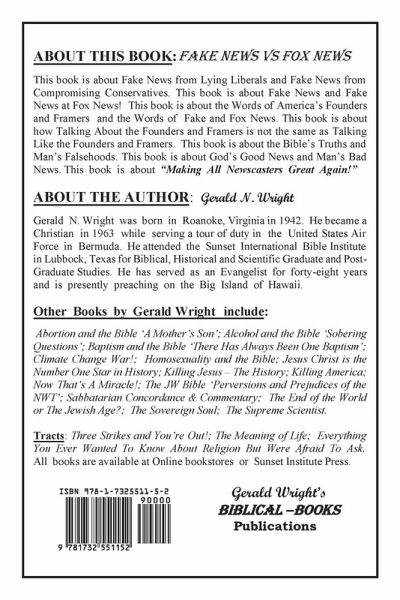 ABOUT THIS BOOK: FAKE NEWS VS FOX NEWS

This book is about Fake News from Lying Liberals and Fake News from Compromising Conservatives. This book is about Fake News and Fake News at Fox News! This book is about the Words of America's Founders and Framers and the Words of Fake and Fox News. This book is about how Talking About the Founders and Framers is not the same as Talking Like the Founders and Framers. This book is about the Bible's Truths and Man's Falsehoods. This book is about God's Good News and Man's Bad News. This book is about "Making All Newscasters Great Again!"

ABOUT THE AUTHOR: Gerald N. Wright

Gerald N. Wright was born in Roanoke, Virginia in 1942. He became a Christian in 1963 while serving a tour of duty in the United States Air Force in Bermuda. He attended the Sunset International Bible Institute in Lubbock, Texas for Biblical, Historical and Scientific Graduate and Post-Graduate Studies. He has served as an Evangelist for forty-eight years and is presently preaching on the Big Island of Hawaii.

Other Books by Gerald Wright include:

Abortion and the Bible 'A Mother's Son'; Alcohol and the Bible 'Sobering Questions'; Baptism and the Bible 'There Has Always Been One Baptism'; Climate Change War!; Homosexuality and the Bible; Jesus Christ is the Number One Star in History; Killing Jesus – The History; Killing America; Now That's A Miracle!; The JW Bible 'Perversions and Prejudices of the NWT'; Sabbatarian Concordance & Commentary; The End of the World or The Jewish Age?; The Sovereign Soul; The Supreme Scientist.

Tracts: Three Strikes and You're Out!; The Meaning of Life; Everything You Ever Wanted To Know About Religion But Were Afraid To Ask. All books are available at Online bookstores or Sunset Institute Press.

ISBN 978-1-7325511-5-2
90000
9 781732 551152

Gerald Wright's
BIBLICAL –BOOKS
Publications